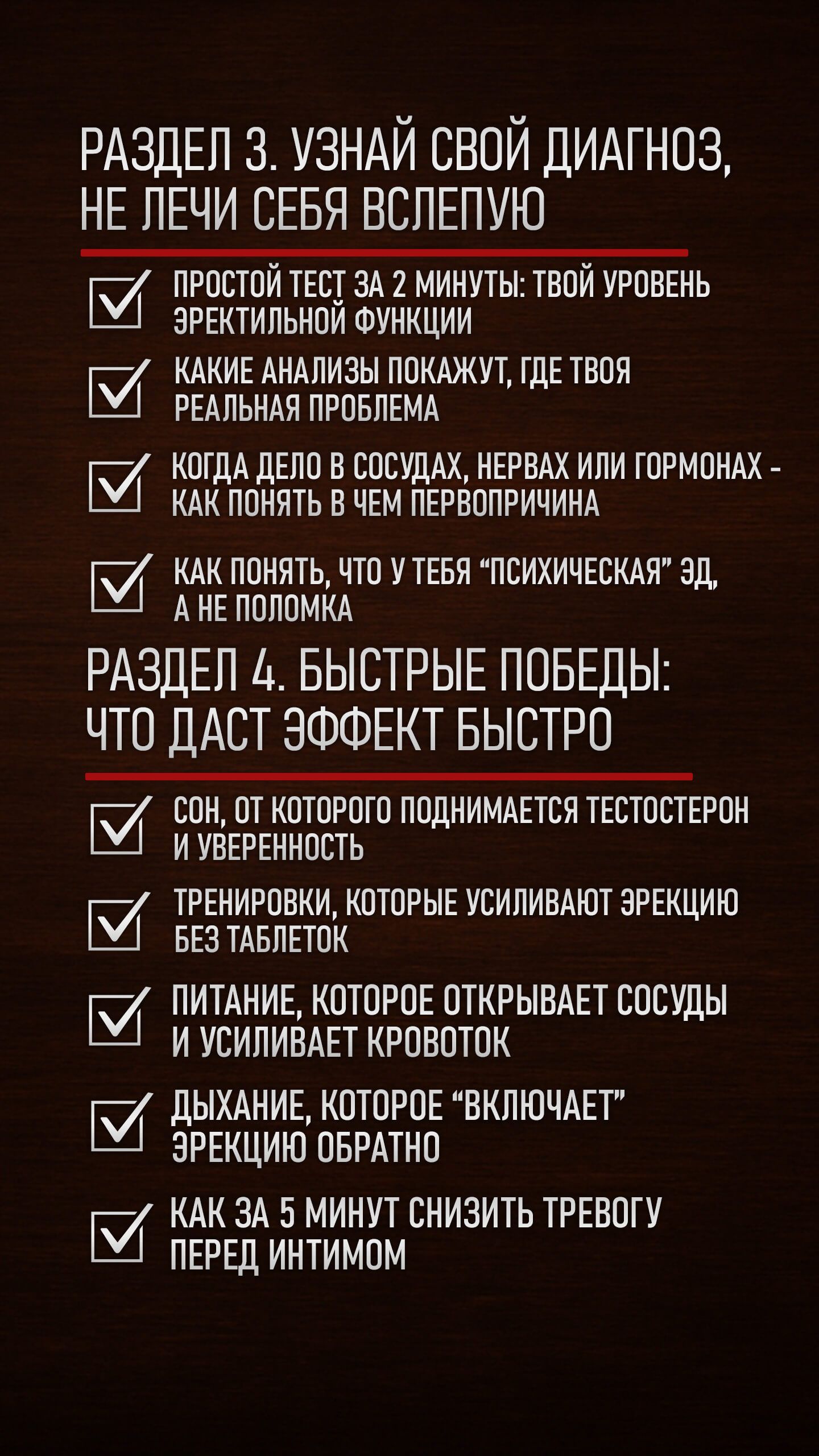 РАЗДЕЛ 3. УЗНАЙ СВОЙ ДИАГНОЗ, НЕ ЛЕЧИ СЕБЯ ВСЛЕПУЮ

☑ ПРОСТОЙ ТЕСТ ЗА 2 МИНУТЫ: ТВОЙ УРОВЕНЬ ЭРЕКТИЛЬНОЙ ФУНКЦИИ

☑ КАКИЕ АНАЛИЗЫ ПОКАЖУТ, ГДЕ ТВОЯ РЕАЛЬНАЯ ПРОБЛЕМА

☑ КОГДА ДЕЛО В СОСУДАХ, НЕРВАХ ИЛИ ГОРМОНАХ - КАК ПОНЯТЬ В ЧЕМ ПЕРВОПРИЧИНА

☑ КАК ПОНЯТЬ, ЧТО У ТЕБЯ "ПСИХИЧЕСКАЯ" ЭД, А НЕ ПОЛОМКА

РАЗДЕЛ 4. БЫСТРЫЕ ПОБЕДЫ: ЧТО ДАСТ ЭФФЕКТ БЫСТРО

☑ СОН, ОТ КОТОРОГО ПОДНИМАЕТСЯ ТЕСТОСТЕРОН И УВЕРЕННОСТЬ

☑ ТРЕНИРОВКИ, КОТОРЫЕ УСИЛИВАЮТ ЭРЕКЦИЮ БЕЗ ТАБЛЕТОК

☑ ПИТАНИЕ, КОТОРОЕ ОТКРЫВАЕТ СОСУДЫ И УСИЛИВАЕТ КРОВОТОК

☑ ДЫХАНИЕ, КОТОРОЕ "ВКЛЮЧАЕТ" ЭРЕКЦИЮ ОБРАТНО

☑ КАК ЗА 5 МИНУТ СНИЗИТЬ ТРЕВОГУ ПЕРЕД ИНТИМОМ